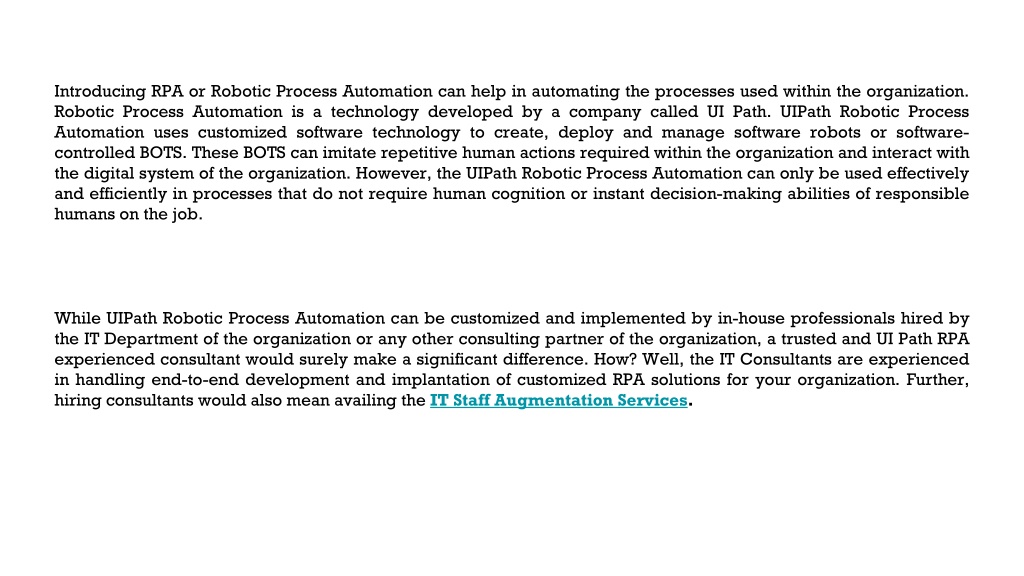 Introducing RPA or Robotic Process Automation can help in automating the processes used within the organization. Robotic Process Automation is a technology developed by a company called UI Path. UIPath Robotic Process Automation uses customized software technology to create, deploy and manage software robots or software-controlled BOTS. These BOTS can imitate repetitive human actions required within the organization and interact with the digital system of the organization. However, the UIPath Robotic Process Automation can only be used effectively and efficiently in processes that do not require human cognition or instant decision-making abilities of responsible humans on the job.

While UIPath Robotic Process Automation can be customized and implemented by in-house professionals hired by the IT Department of the organization or any other consulting partner of the organization, a trusted and UI Path RPA experienced consultant would surely make a significant difference. How? Well, the IT Consultants are experienced in handling end-to-end development and implantation of customized RPA solutions for your organization. Further, hiring consultants would also mean availing the IT Staff Augmentation Services.